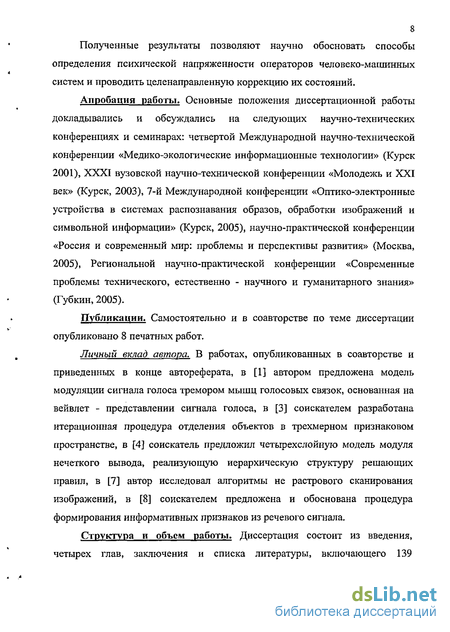 8

Полученные результаты позволяют научно обосновать способы определения психической напряженности операторов человеко-машинных систем и проводить целенаправленную коррекцию их состояний.

Апробация работы. Основные положения диссертационной работы докладывались и обсуждались на следующих научно-технических конференциях и семинарах: четвертой Международной научно-технической конференции «Медико-экологические информационные технологии» (Курск 2001), XXXI вузовской научно-технической конференции «Молодежь и XXI век» (Курск, 2003), 7-й Международной конференции «Оптико-электронные устройства в системах распознавания образов, обработки изображений и символьной информации» (Курск, 2005), научно-практической конференции «Россия и современный мир: проблемы и перспективы развития» (Москва, 2005), Региональной научно-практической конференции «Современные проблемы технического, естественно - научного и гуманитарного знания» (Губкин, 2005).

Публикации. Самостоятельно и в соавторстве по теме диссертации опубликовано 8 печатных работ.

Личный вклад автора. В работах, опубликованных в соавторстве и приведенных в конце автореферата, в [1] автором предложена модель модуляции сигнала голоса тремором мышц голосовых связок, основанная на вейвлет - представлении сигнала голоса, в [3] соискателем разработана итерационная процедура отделения объектов в трехмерном признаковом пространстве, в [4] соискатель предложил четырехслойную модель модуля нечеткого вывода, реализующую иерархическую структуру решающих правил, в [7] автор исследовал алгоритмы не растрового сканирования изображений, в [8] соискателем предложена и обоснована процедура формирования информативных признаков из речевого сигнала.

Структура и объем работы. Диссертация состоит из введения, четырех глав, заключения и списка литературы, включающего 139

dsLib.net
библиотека диссертаций